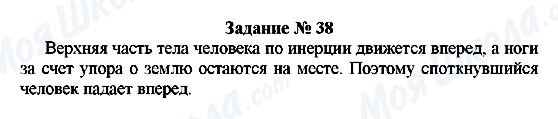 Задание № 38

Верхняя часть тела человека по инерции движется вперед, а ноги за счет упора о землю остаются на месте. Поэтому споткнувшийся человек падает вперед.

Моя Школа.com